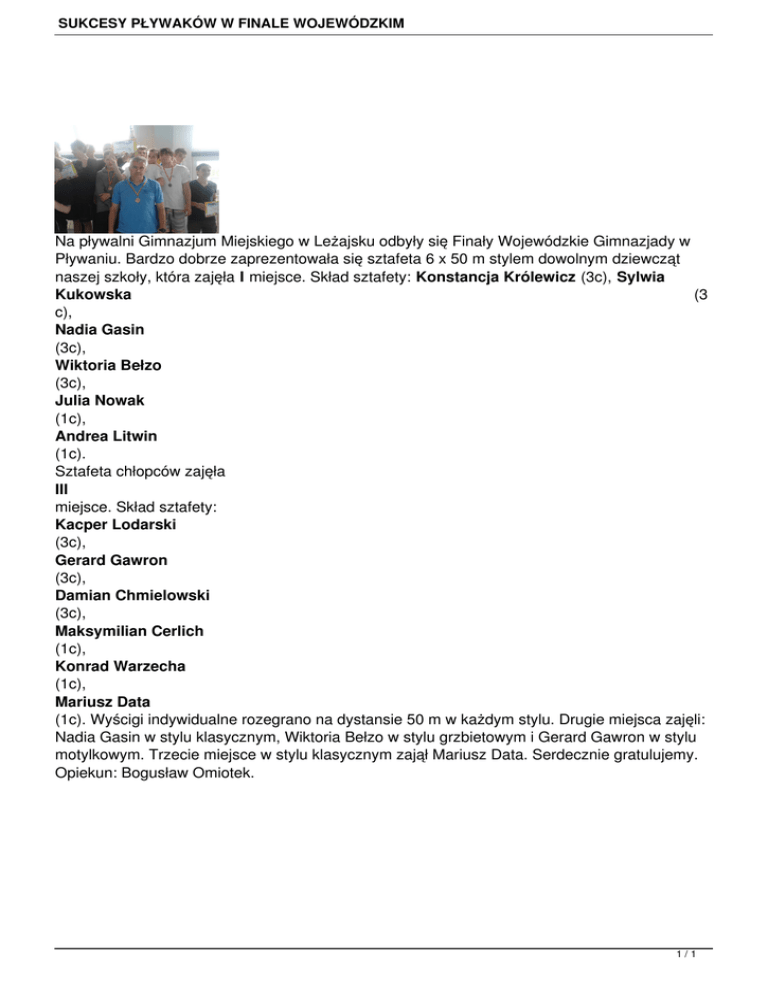 SUKCESY PŁYWAKÓW W FINALE WOJEWÓDZKIM

Na pływalni Gimnazjum Miejskiego w Leżajsku odbyły się Finały Wojewódzkie Gimnazjady w Pływaniu. Bardzo dobrze zaprezentowała się sztafeta 6 x 50 m stylem dowolnym dziewcząt naszej szkoły, która zajęła I miejsce. Skład sztafety: Konstancja Królewicz (3c), Sylwia Kukowska (3 c), Nadia Gasin (3c), Wiktoria Bełzo (3c), Julia Nowak (1c), Andrea Litwin (1c). Sztafeta chłopców zajęła III miejsce. Skład sztafety: Kacper Lodarski (3c), Gerard Gawron (3c), Damian Chmielowski (3c), Maksymilian Cerlich (1c), Konrad Warzecha (1c), Mariusz Data (1c). Wyścigi indywidualne rozegrano na dystansie 50 m w każdym stylu. Drugie miejsca zajęli: Nadia Gasin w stylu klasycznym, Wiktoria Bełzo w stylu grzbietowym i Gerard Gawron w stylu motylkowym. Trzecie miejsce w stylu klasycznym zajął Mariusz Data. Serdecznie gratulujemy. Opiekun: Bogusław Omiotek.

1 / 1